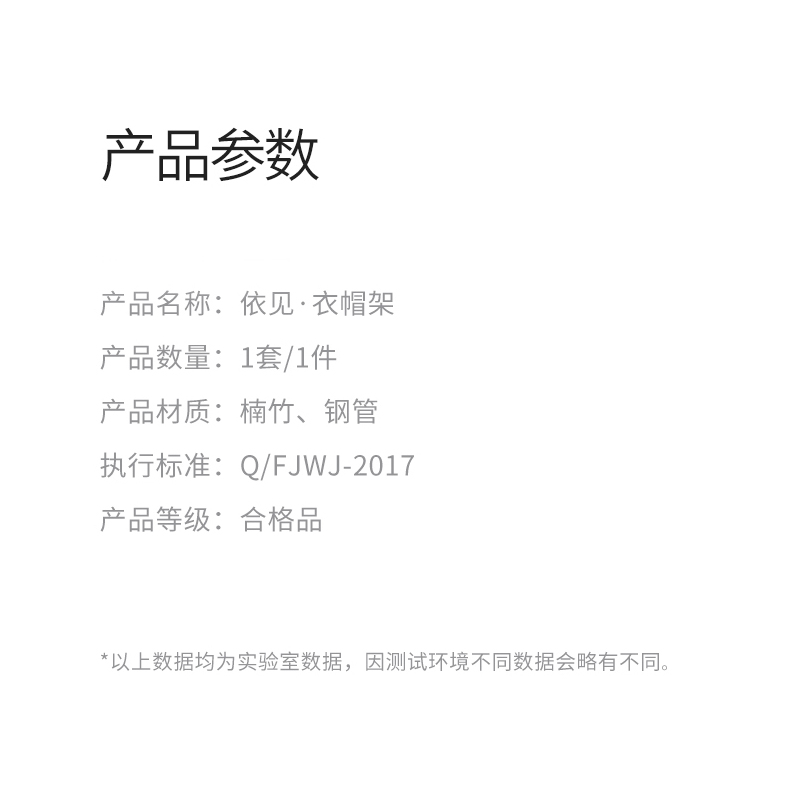 产品参数

产品名称：依见·衣帽架
产品数量：1套/1件
产品材质：楠竹、钢管
执行标准：Q/FJWJ-2017
产品等级：合格品

*以上数据均为实验室数据，因测试环境不同数据会略有不同。